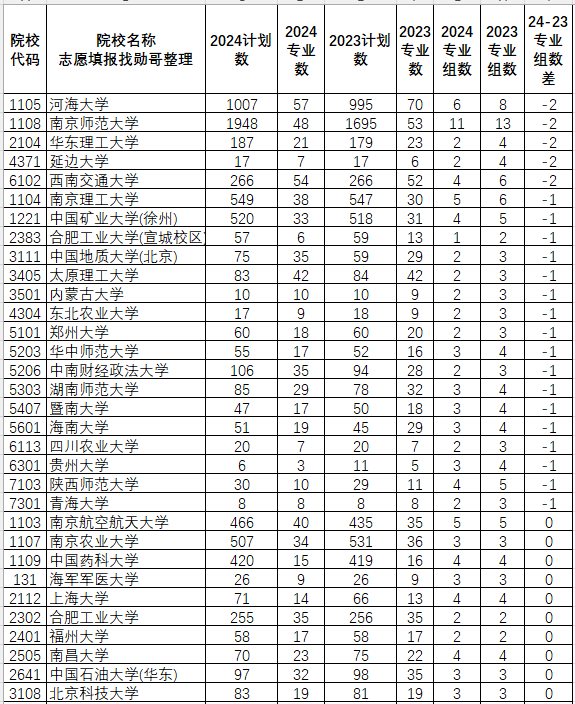 | 院校代码 | 院校名称 志愿填报找勋哥整理 | 2024计划数 | 2024专业数 | 2023计划数 | 2023专业数 | 2024专业组数 | 2023专业组数 | 24-23专业组数差 |
|---|---|---|---|---|---|---|---|---|
| 1105 | 河海大学 | 1007 | 57 | 995 | 70 | 6 | 8 | -2 |
| 1108 | 南京师范大学 | 1948 | 48 | 1695 | 53 | 11 | 13 | -2 |
| 2104 | 华东理工大学 | 187 | 21 | 179 | 23 | 2 | 4 | -2 |
| 4371 | 延边大学 | 17 | 7 | 17 | 6 | 2 | 4 | -2 |
| 6102 | 西南交通大学 | 266 | 54 | 266 | 52 | 4 | 6 | -2 |
| 1104 | 南京理工大学 | 549 | 38 | 547 | 30 | 5 | 6 | -1 |
| 1221 | 中国矿业大学(徐州) | 520 | 33 | 518 | 31 | 4 | 5 | -1 |
| 2383 | 合肥工业大学(宣城校区 | 57 | 6 | 59 | 13 | 1 | 2 | -1 |
| 3111 | 中国地质大学(北京) | 75 | 35 | 59 | 29 | 2 | 3 | -1 |
| 3405 | 太原理工大学 | 83 | 42 | 84 | 42 | 2 | 3 | -1 |
| 3501 | 内蒙古大学 | 10 | 10 | 10 | 9 | 2 | 3 | -1 |
| 4304 | 东北农业大学 | 17 | 9 | 18 | 9 | 2 | 3 | -1 |
| 5101 | 郑州大学 | 60 | 18 | 60 | 20 | 2 | 3 | -1 |
| 5203 | 华中师范大学 | 55 | 17 | 52 | 16 | 3 | 4 | -1 |
| 5206 | 中南财经政法大学 | 106 | 35 | 94 | 28 | 2 | 3 | -1 |
| 5303 | 湖南师范大学 | 85 | 29 | 78 | 32 | 3 | 4 | -1 |
| 5407 | 暨南大学 | 47 | 17 | 50 | 18 | 3 | 4 | -1 |
| 5601 | 海南大学 | 51 | 19 | 45 | 29 | 3 | 4 | -1 |
| 6113 | 四川农业大学 | 20 | 7 | 20 | 7 | 2 | 3 | -1 |
| 6301 | 贵州大学 | 6 | 3 | 11 | 5 | 3 | 4 | -1 |
| 7103 | 陕西师范大学 | 30 | 10 | 29 | 11 | 4 | 5 | -1 |
| 7301 | 青海大学 | 8 | 8 | 8 | 8 | 2 | 3 | -1 |
| 1103 | 南京航空航天大学 | 466 | 40 | 435 | 35 | 5 | 5 | 0 |
| 1107 | 南京农业大学 | 507 | 34 | 531 | 36 | 3 | 3 | 0 |
| 1109 | 中国药科大学 | 420 | 15 | 419 | 16 | 4 | 4 | 0 |
| 131 | 海军军医大学 | 26 | 9 | 26 | 9 | 3 | 3 | 0 |
| 2112 | 上海大学 | 71 | 14 | 66 | 13 | 4 | 4 | 0 |
| 2302 | 合肥工业大学 | 255 | 35 | 256 | 35 | 2 | 2 | 0 |
| 2401 | 福州大学 | 58 | 17 | 58 | 17 | 2 | 2 | 0 |
| 2505 | 南昌大学 | 70 | 23 | 75 | 22 | 4 | 4 | 0 |
| 2641 | 中国石油大学(华东) | 97 | 32 | 98 | 35 | 3 | 3 | 0 |
| 3108 | 北京科技大学 | 83 | 19 | 81 | 19 | 3 | 3 | 0 |